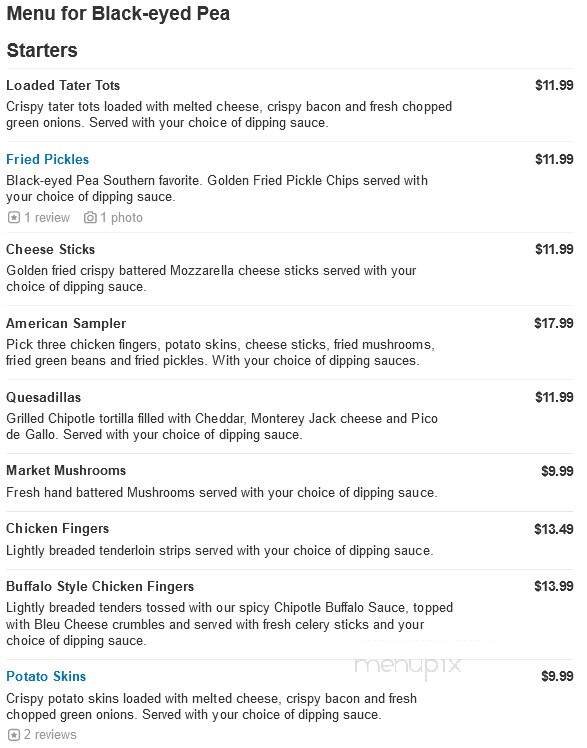 Menu for Black-eyed Pea

Starters

Loaded Tater Tots
$11.99
Crispy tater tots loaded with melted cheese, crispy bacon and fresh chopped green onions. Served with your choice of dipping sauce.

Fried Pickles
$11.99
Black-eyed Pea Southern favorite. Golden Fried Pickle Chips served with your choice of dipping sauce.
1 review 1 photo

Cheese Sticks
$11.99
Golden fried crispy battered Mozzarella cheese sticks served with your choice of dipping sauce.

American Sampler
$17.99
Pick three chicken fingers, potato skins, cheese sticks, fried mushrooms, fried green beans and fried pickles. With your choice of dipping sauces.

Quesadillas
$11.99
Grilled Chipotle tortilla filled with Cheddar, Monterey Jack cheese and Pico de Gallo. Served with your choice of dipping sauce.

Market Mushrooms
$9.99
Fresh hand battered Mushrooms served with your choice of dipping sauce.

Chicken Fingers
$13.49
Lightly breaded tenderloin strips served with your choice of dipping sauce.

Buffalo Style Chicken Fingers
$13.99
Lightly breaded tenders tossed with our spicy Chipotle Buffalo Sauce, topped with Bleu Cheese crumbles and served with fresh celery sticks and your choice of dipping sauce.

menupix

Potato Skins
$9.99
Crispy potato skins loaded with melted cheese, crispy bacon and fresh chopped green onions. Served with your choice of dipping sauce.
2 reviews